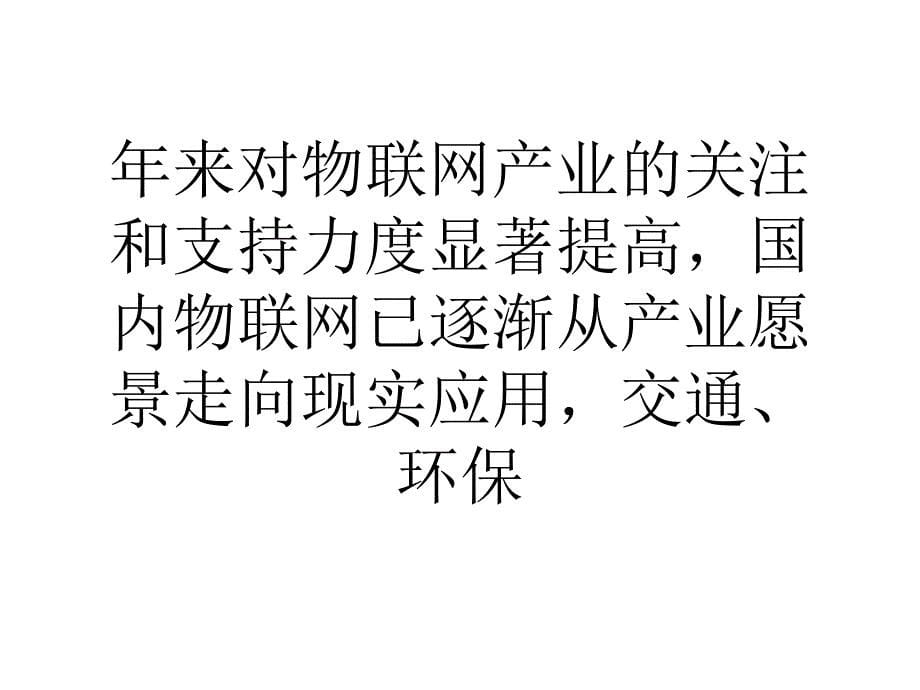 年来对物联网产业的关注和支持力度显著提高，国内物联网已逐渐从产业愿景走向现实应用，交通、环保